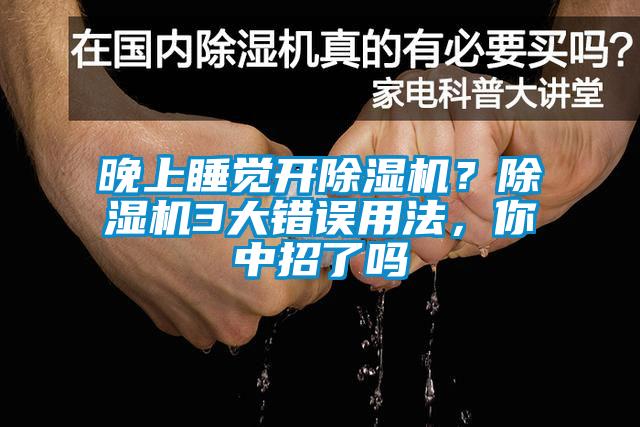 在国内除湿机真的有必要买吗？
家电科普大讲堂

晚上睡觉开除湿机？除湿机3大错误用法，你中招了吗